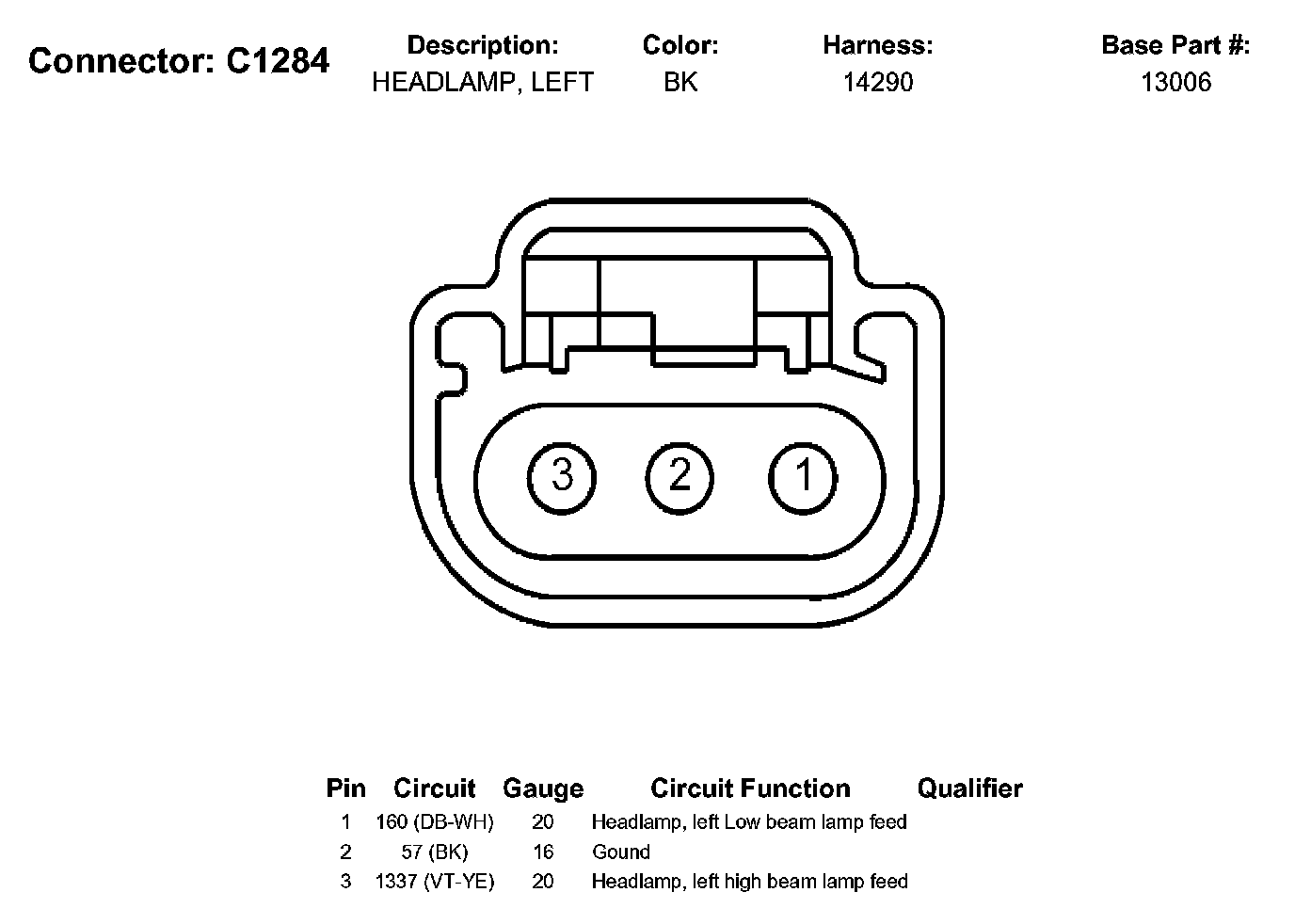 Connector: C1284

| Description: | Color: | Harness: | Base Part #: |
|---|---|---|---|
| HEADLAMP, LEFT | BK | 14290 | 13006 |

3 2 1

| Pin | Circuit | Gauge | Circuit Function | Qualifier |
|---|---|---|---|---|
| 1 | 160 (DB-WH) | 20 | Headlamp, left Low beam lamp feed | |
| 2 | 57 (BK) | 16 | Gound | |
| 3 | 1337 (VT-YE) | 20 | Headlamp, left high beam lamp feed | |